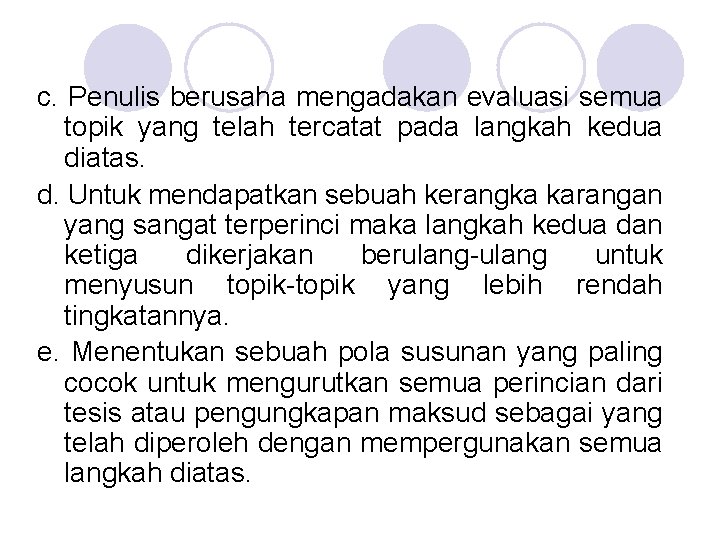 c. Penulis berusaha mengadakan evaluasi semua topik yang telah tercatat pada langkah kedua diatas.

d. Untuk mendapatkan sebuah kerangka karangan yang sangat terperinci maka langkah kedua dan ketiga dikerjakan berulang-ulang untuk menyusun topik-topik yang lebih rendah tingkatannya.

e. Menentukan sebuah pola susunan yang paling cocok untuk mengurutkan semua perincian dari tesis atau pengungkapan maksud sebagai yang telah diperoleh dengan mempergunakan semua langkah diatas.